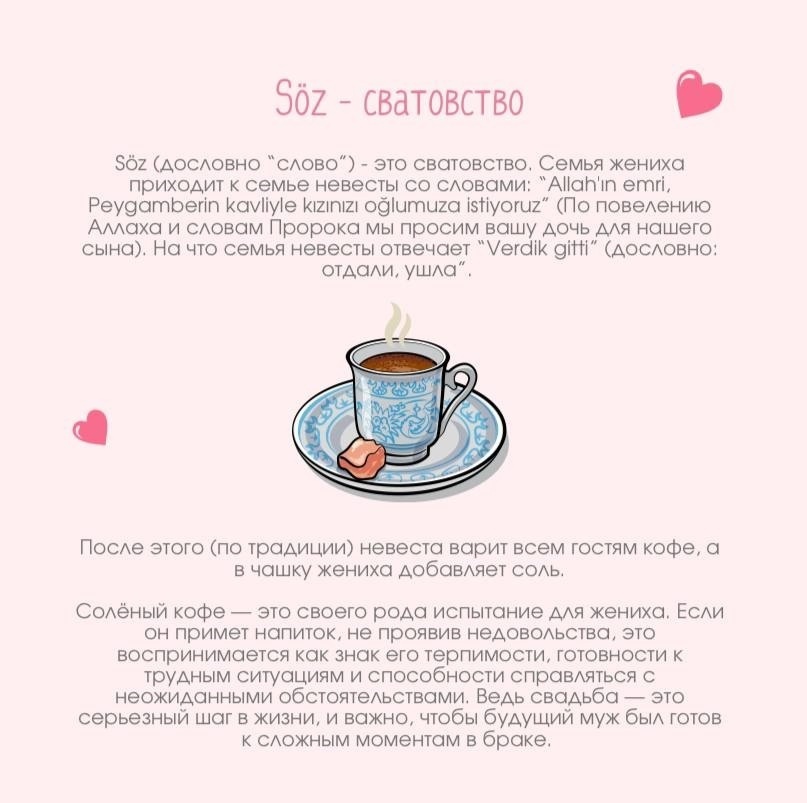 Söz - сватовство

Söz (дословно "слово") - это сватовство. Семья жениха приходит к семье невесты со словами: "Allah'ın emri, Peygamberin kavliyle kızınızı oğlumuza istiyoruz" (По повелению Аллаха и словам Пророка мы просим вашу дочь для нашего сына). На что семья невесты отвечает "Verdik gitti" (дословно: отдали, ушла".

После этого (по традиции) невеста варит всем гостям кофе, а в чашку жениха добавляет соль.

Солёный кофе — это своего рода испытание для жениха. Если он примет напиток, не проявив недовольства, это воспринимается как знак его терпимости, готовности к трудным ситуациям и способности справляться с неожиданными обстоятельствами. Ведь свадьба — это серьезный шаг в жизни, и важно, чтобы будущий муж был готов к сложным моментам в браке.